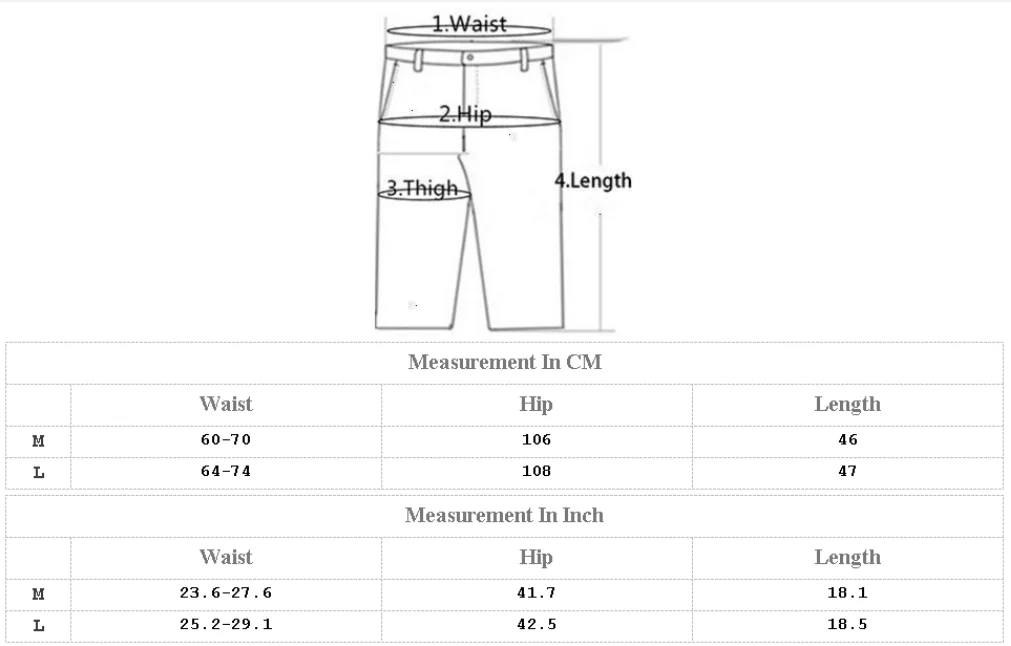 1.Waist

2.Hip

3.Thigh

4.Length

Measurement In CM

| | Waist | Hip | Length |
|---|---|---|---|
| M | 60-70 | 106 | 46 |
| L | 64-74 | 108 | 47 |

Measurement In Inch

| | Waist | Hip | Length |
|---|---|---|---|
| M | 23.6-27.6 | 41.7 | 18.1 |
| L | 25.2-29.1 | 42.5 | 18.5 |